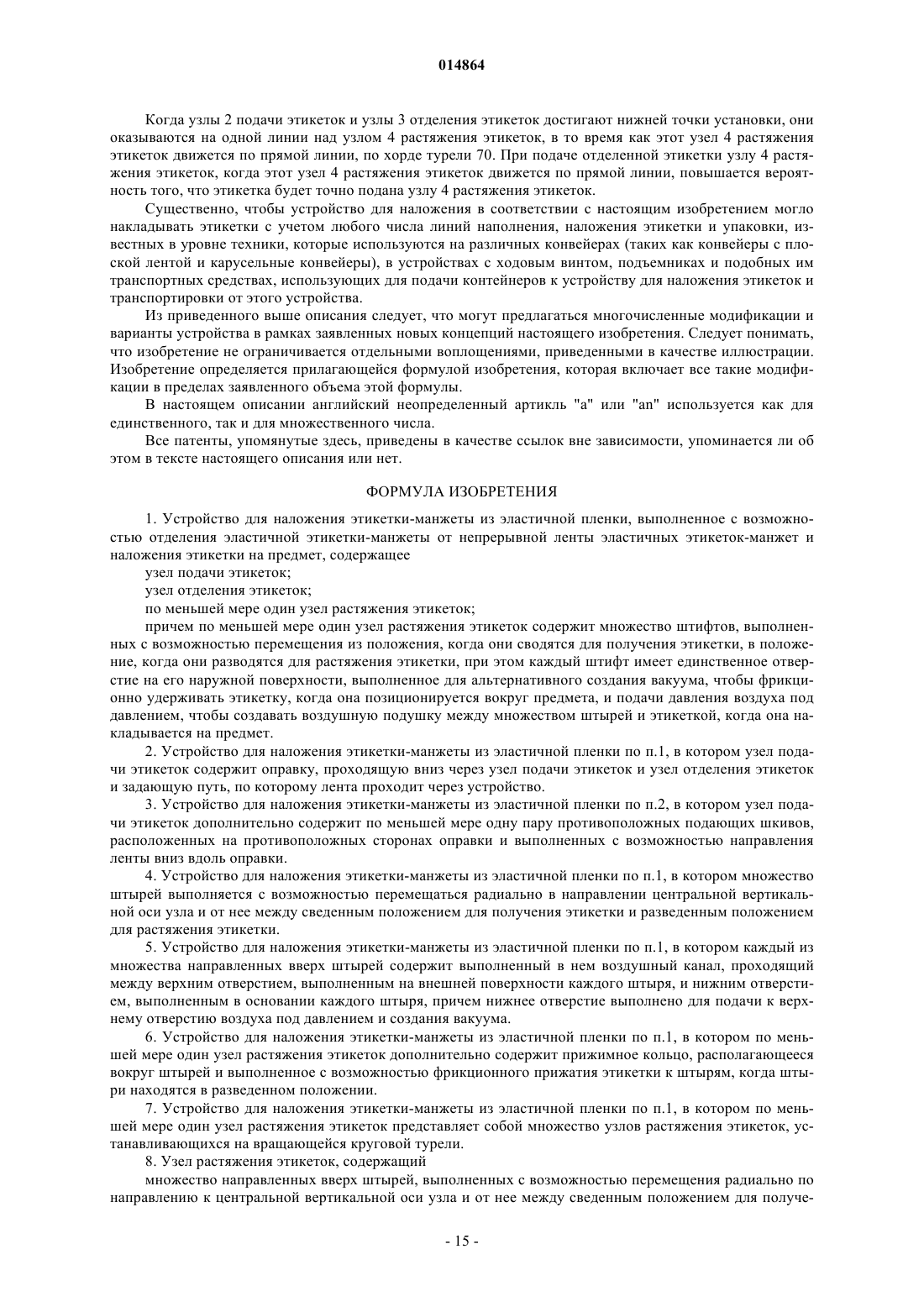 014864

Когда узлы 2 подачи этикеток и узлы 3 отделения этикеток достигают нижней точки установки, они оказываются на одной линии над узлом 4 растяжения этикеток, в то время как этот узел 4 растяжения этикеток движется по прямой линии, по хорде турели 70. При подаче отделенной этикетки узлу 4 растяжения этикеток, когда этот узел 4 растяжения этикеток движется по прямой линии, повышается вероятность того, что этикетка будет точно подана узлу 4 растяжения этикеток.

Существенно, чтобы устройство для наложения в соответствии с настоящим изобретением могло накладывать этикетки с учетом любого числа линий наполнения, наложения этикетки и упаковки, известных в уровне техники, которые используются на различных конвейерах (таких как конвейеры с плоской лентой и карусельные конвейеры), в устройствах с ходовым винтом, подъемниках и подобных им транспортных средствах, использующих для подачи контейнеров к устройству для наложения этикеток и транспортировки от этого устройства.

Из приведенного выше описания следует, что могут предлагаться многочисленные модификации и варианты устройства в рамках заявленных новых концепций настоящего изобретения. Следует понимать, что изобретение не ограничивается отдельными воплощениями, приведенными в качестве иллюстрации. Изобретение определяется прилагающейся формулой изобретения, которая включает все такие модификации в пределах заявленного объема этой формулы.

В настоящем описании английский неопределенный артикль "a" или "an" используется как для единственного, так и для множественного числа.

Все патенты, упомянутые здесь, приведены в качестве ссылок вне зависимости, упоминается ли об этом в тексте настоящего описания или нет.

ФОРМУЛА ИЗОБРЕТЕНИЯ

1. Устройство для наложения этикетки-манжеты из эластичной пленки, выполненное с возможностью отделения эластичной этикетки-манжеты от непрерывной ленты эластичных этикеток-манжет и наложения этикетки на предмет, содержащее

узел подачи этикеток;

узел отделения этикеток;

по меньшей мере один узел растяжения этикеток;

причем по меньшей мере один узел растяжения этикеток содержит множество штифтов, выполненных с возможностью перемещения из положения, когда они сводятся для получения этикетки, в положение, когда они разводятся для растяжения этикетки, при этом каждый штифт имеет единственное отверстие на его наружной поверхности, выполненное для альтернативного создания вакуума, чтобы фрикционно удерживать этикетку, когда она позиционируется вокруг предмета, и подачи давления воздуха под давлением, чтобы создавать воздушную подушку между множеством штырей и этикеткой, когда она накладывается на предмет.

2. Устройство для наложения этикетки-манжеты из эластичной пленки по п.1, в котором узел подачи этикеток содержит оправку, проходящую вниз через узел подачи этикеток и узел отделения этикеток и задающую путь, по которому лента проходит через устройство.

3. Устройство для наложения этикетки-манжеты из эластичной пленки по п.2, в котором узел подачи этикеток дополнительно содержит по меньшей мере одну пару противоположных подающих шкивов, расположенных на противоположных сторонах оправки и выполненных с возможностью направления ленты вниз вдоль оправки.

4. Устройство для наложения этикетки-манжеты из эластичной пленки по п.1, в котором множество штырей выполняется с возможностью перемещаться радиально в направлении центральной вертикальной оси узла и от нее между сведенным положением для получения этикетки и разведенным положением для растяжения этикетки.

5. Устройство для наложения этикетки-манжеты из эластичной пленки по п.1, в котором каждый из множества направленных вверх штырей содержит выполненный в нем воздушный канал, проходящий между верхним отверстием, выполненным на внешней поверхности каждого штыря, и нижним отверстием, выполненным в основании каждого штыря, причем нижнее отверстие выполнено для подачи к верхнему отверстию воздуха под давлением и создания вакуума.

6. Устройство для наложения этикетки-манжеты из эластичной пленки по п.1, в котором по меньшей мере один узел растяжения этикеток дополнительно содержит прижимное кольцо, располагающееся вокруг штырей и выполненное с возможностью фрикционного прижатия этикетки к штырям, когда штыри находятся в разведенном положении.

7. Устройство для наложения этикетки-манжеты из эластичной пленки по п.1, в котором по меньшей мере один узел растяжения этикеток представляет собой множество узлов растяжения этикеток, устанавливающихся на вращающейся круговой турели.

8. Узел растяжения этикеток, содержащий

множество направленных вверх штырей, выполненных с возможностью перемещения радиально по направлению к центральной вертикальной оси узла и от нее между сведенным положением для получе-

- 15 -